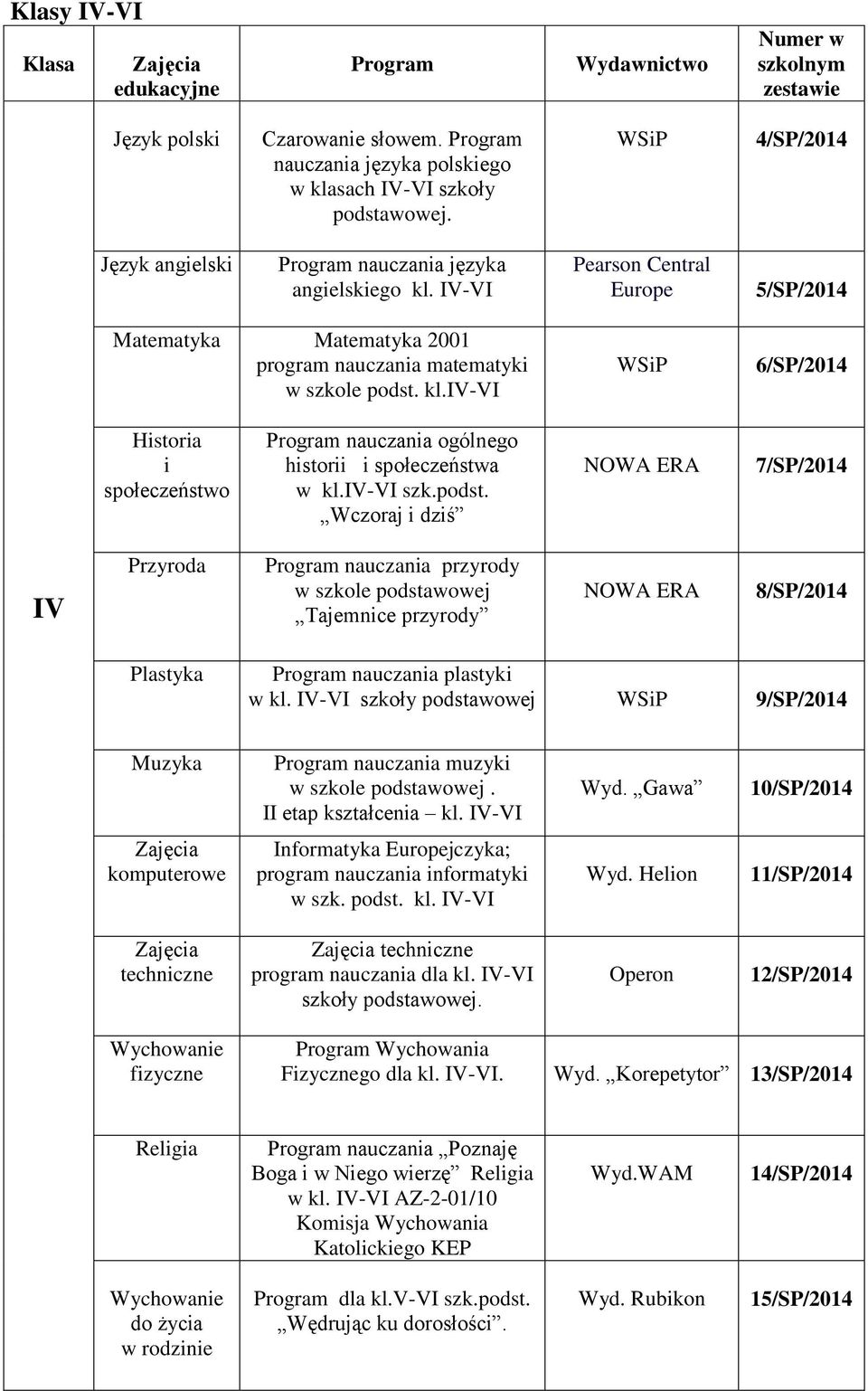 Klasy IV-VI

| Klasa | Zajęcia edukacyjne | Program | Wydawnictwo | Numer w szkolnym zestawie |
|---|---|---|---|---|
| IV | Język polski | Czarowanie słowem. Program nauczania języka polskiego w klasach IV-VI szkoły podstawowej. | WSiP | 4/SP/2014 |
| | Język angielski | Program nauczania języka angielskiego kl. IV-VI | Pearson Central Europe | 5/SP/2014 |
| | Matematyka | Matematyka 2001 program nauczania matematyki w szkole podst. kl.IV-VI | WSiP | 6/SP/2014 |
| | Historia i społeczeństwo | Program nauczania ogólnego historii i społeczeństwa w kl.IV-VI szk.podst. „Wczoraj i dziś” | NOWA ERA | 7/SP/2014 |
| | Przyroda | Program nauczania przyrody w szkole podstawowej „Tajemnice przyrody” | NOWA ERA | 8/SP/2014 |
| | Plastyka | Program nauczania plastyki w kl. IV-VI szkoły podstawowej | WSiP | 9/SP/2014 |
| | Muzyka | Program nauczania muzyki w szkole podstawowej . II etap kształcenia – kl. IV-VI | Wyd. „Gawa” | 10/SP/2014 |
| | Zajęcia komputerowe | Informatyka Europejczyka; program nauczania informatyki w szk. podst. kl. IV-VI | Wyd. Helion | 11/SP/2014 |
| | Zajęcia techniczne | Zajęcia techniczne program nauczania dla kl. IV-VI szkoły podstawowej. | Operon | 12/SP/2014 |
| | Wychowanie fizyczne | Program Wychowania Fizycznego dla kl. IV-VI. | Wyd. „Korepetytor” | 13/SP/2014 |
| | Religia | Program nauczania „Poznaję Boga i w Niego wierzę” Religia w kl. IV-VI AZ-2-01/10 Komisja Wychowania Katolickiego KEP | Wyd.WAM | 14/SP/2014 |
| | Wychowanie do życia w rodzinie | Program dla kl.V-VI szk.podst. „Wędrując ku dorosłości”. | Wyd. Rubikon | 15/SP/2014 |